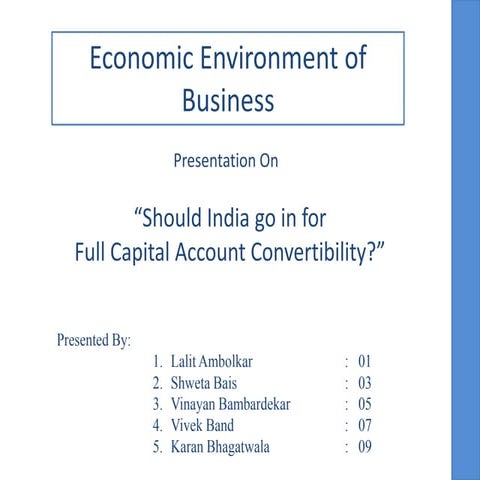 Economic Environment of Business

Presentation On

“Should India go in for Full Capital Account Convertibility?”

Presented By:
1. Lalit Ambolkar : 01
2. Shweta Bais : 03
3. Vinayan Bambardekar : 05
4. Vivek Band : 07
5. Karan Bhagatwala : 09